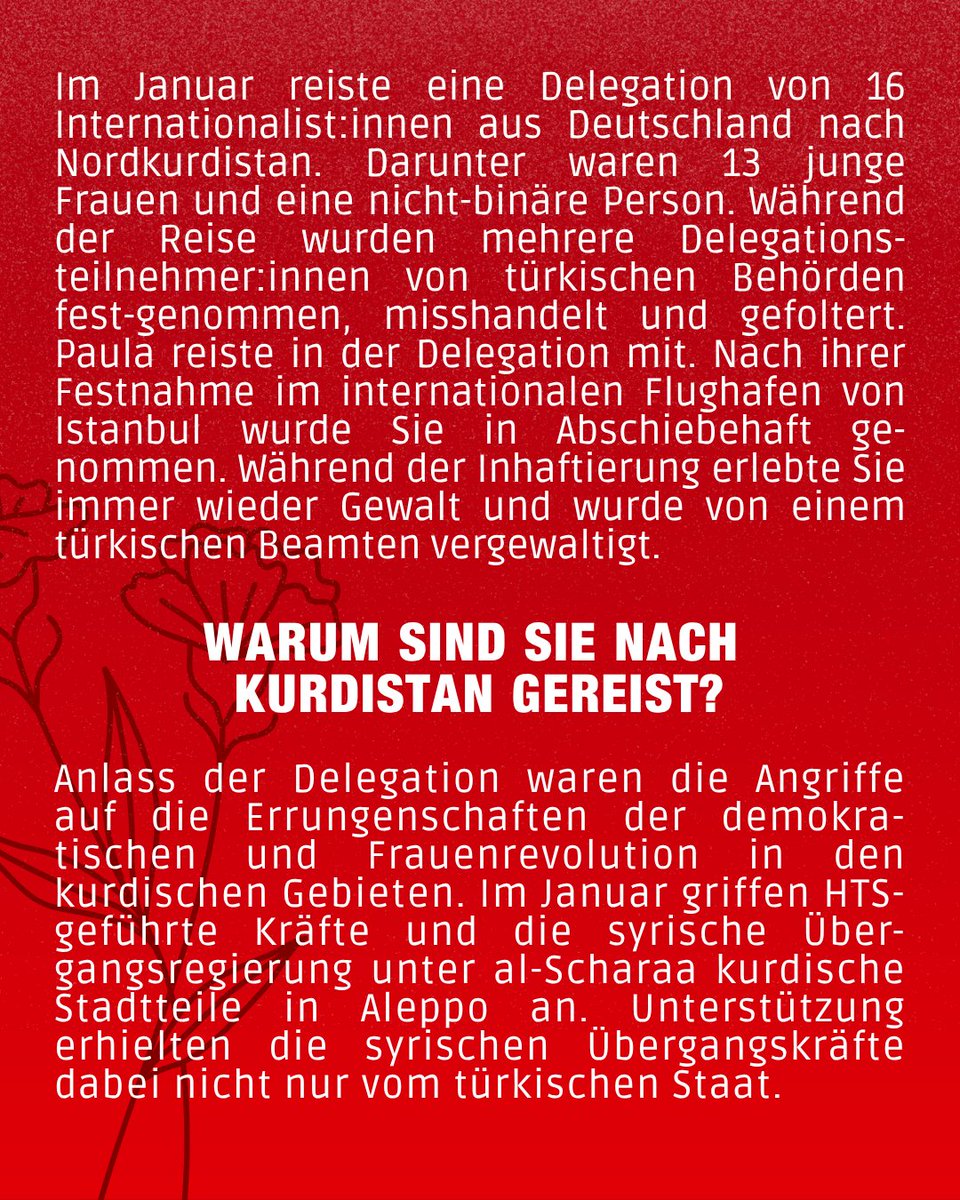 Im Januar reiste eine Delegation von 16 Internationalist:innen aus Deutschland nach Nordkurdistan. Darunter waren 13 junge Frauen und eine nicht-binäre Person. Während der Reise wurden mehrere Delegationsteilnehmer:innen von türkischen Behörden fest-genommen, misshandelt und gefoltert. Paula reiste in der Delegation mit. Nach ihrer Festnahme im internationalen Flughafen von Istanbul wurde Sie in Abschiebehaft genommen. Während der Inhaftierung erlebte Sie immer wieder Gewalt und wurde von einem türkischen Beamten vergewaltigt.

WARUM SIND SIE NACH KURDISTAN GEREIST?

Anlass der Delegation waren die Angriffe auf die Errungenschaften der demokratischen und Frauenrevolution in den kurdischen Gebieten. Im Januar griffen HTS-geführte Kräfte und die syrische Übergangsregierung unter al-Scharaa kurdische Stadtteile in Aleppo an. Unterstützung erhielten die syrischen Übergangskräfte dabei nicht nur vom türkischen Staat.